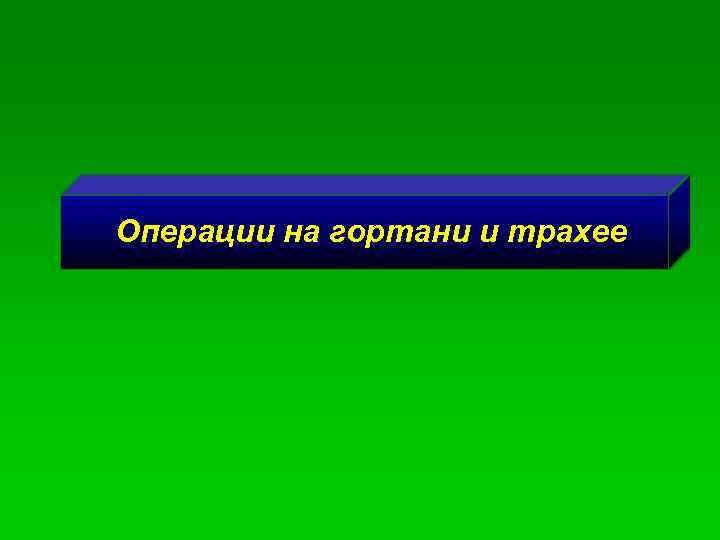 Операции на гортани и трахее